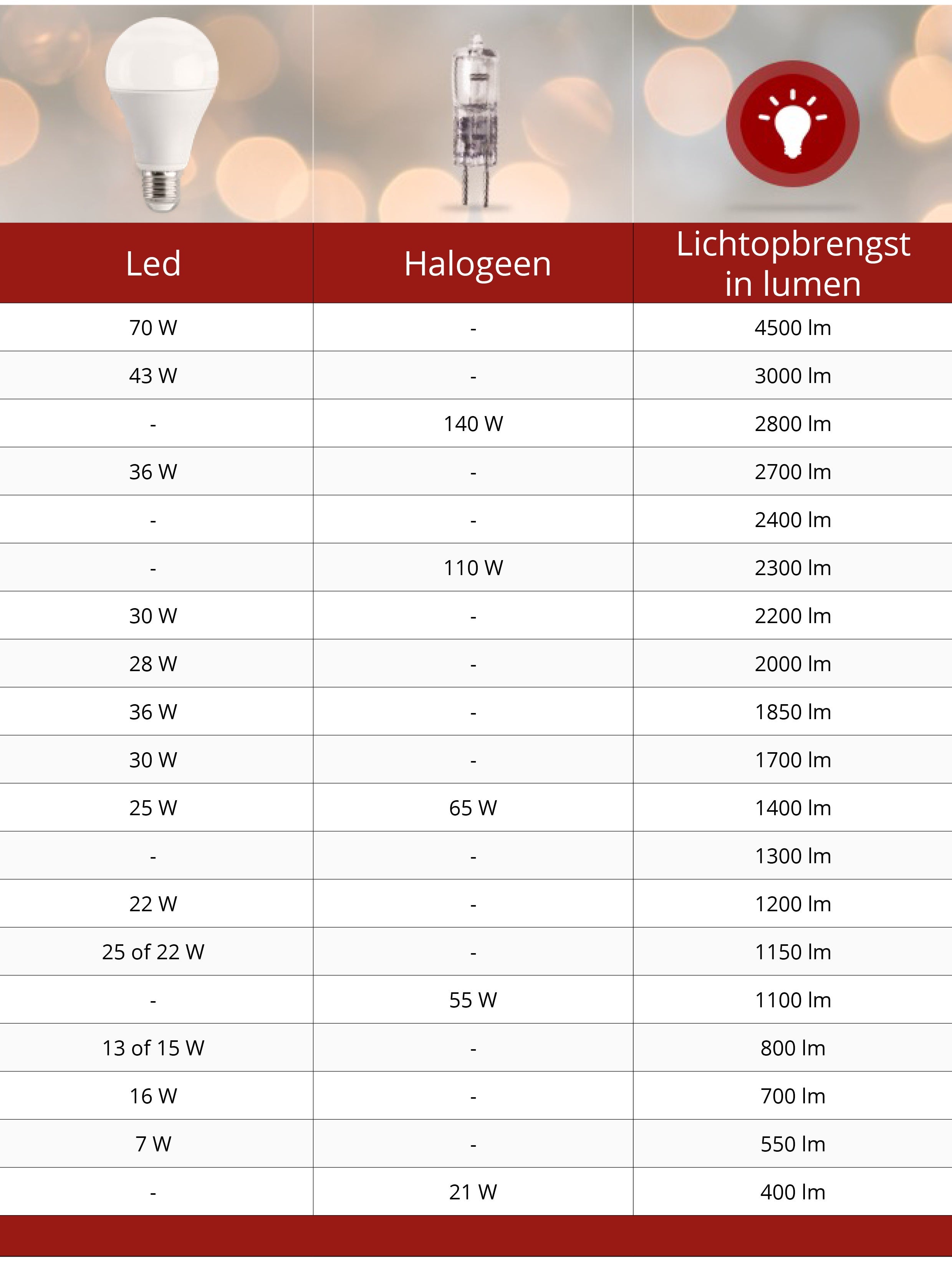 | Led | Halogeen | Lichtopbrengst in lumen |
|---|---|---|
| 70 W | - | 4500 lm |
| 43 W | - | 3000 lm |
| - | 140 W | 2800 lm |
| 36 W | - | 2700 lm |
| - | - | 2400 lm |
| - | 110 W | 2300 lm |
| 30 W | - | 2200 lm |
| 28 W | - | 2000 lm |
| 36 W | - | 1850 lm |
| 30 W | - | 1700 lm |
| 25 W | 65 W | 1400 lm |
| - | - | 1300 lm |
| 22 W | - | 1200 lm |
| 25 of 22 W | - | 1150 lm |
| - | 55 W | 1100 lm |
| 13 of 15 W | - | 800 lm |
| 16 W | - | 700 lm |
| 7 W | - | 550 lm |
| - | 21 W | 400 lm |